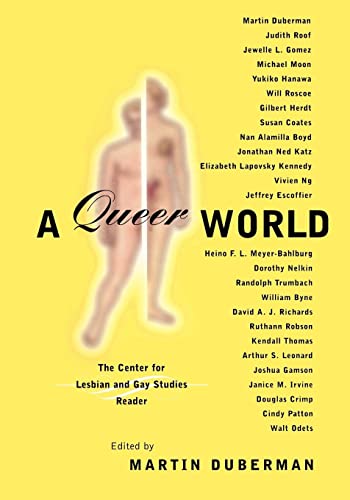 Martin Duberman
Judith Roof
Jewelle L. Gomez
Michael Moon
Yukiko Hanawa
Will Roscoe
Gilbert Herdt
Susan Coates
Nan Alamilla Boyd
Jonathan Ned Katz
Elizabeth Lapovsky Kennedy
Vivien Ng
Jeffrey Escoffier

A Queer WORLD

Heino F. L. Meyer-Bahlburg
Dorothy Nelkin
Randolph Trumbach
William Byne
David A. J. Richards
Ruthann Robson
Kendall Thomas
Arthur S. Leonard
Joshua Gamson
Janice M. Irvine
Douglas Crimp
Cindy Patton
Walt Odets

The Center for Lesbian and Gay Studies Reader

Edited by
MARTIN DUBERMAN